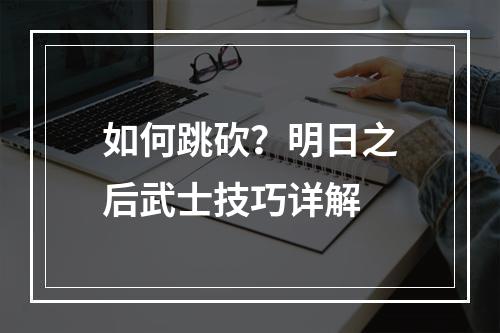 如何跳砍？明日之后武士技巧详解